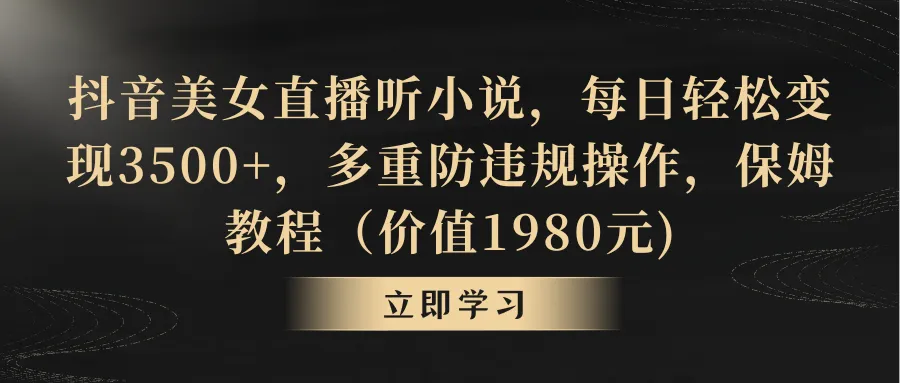 抖音美女直播听小说，每日轻松变现3500+，多重防违规操作，保姆教程（价值1980元)

立即学习